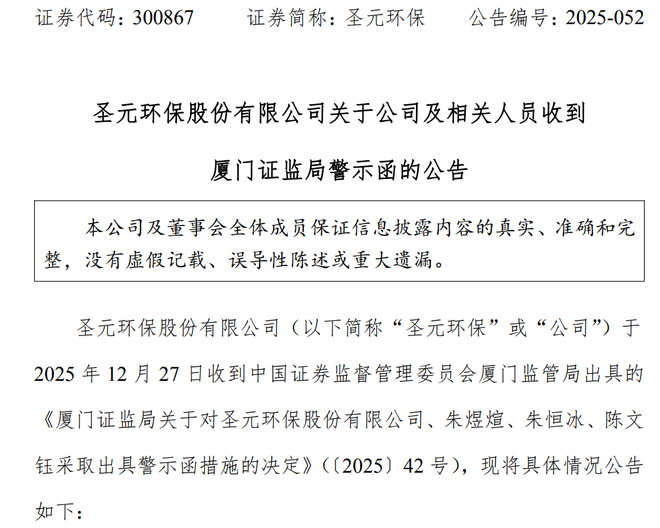 证券代码：300867 证券简称：圣元环保 公告编号：2025-052

圣元环保股份有限公司关于公司及相关人员收到

厦门证监局警示函的公告

本公司及董事会全体成员保证信息披露内容的真实、准确和完整，没有虚假记载、误导性陈述或重大遗漏。

圣元环保股份有限公司（以下简称“圣元环保”或“公司”）于2025年12月27日收到中国证券监督管理委员会厦门监管局出具的《厦门证监局关于对圣元环保股份有限公司、朱煜煊、朱恒冰、陈文钰采取出具警示函措施的决定》（〔2025〕42号），现将具体情况公告如下：